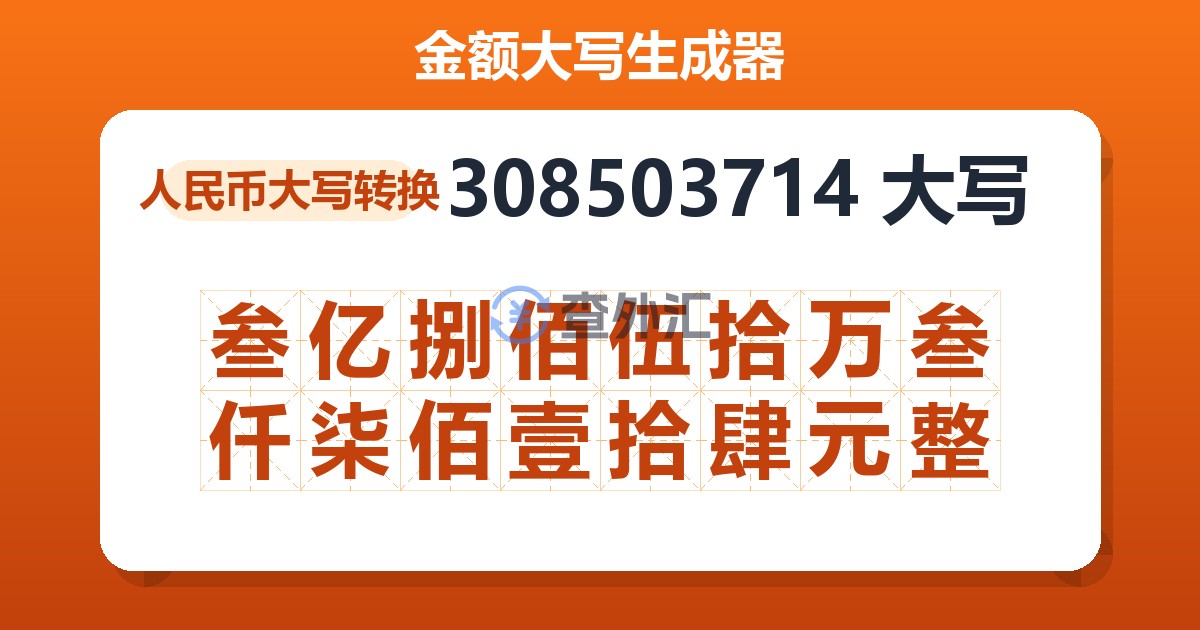 金额大写生成器

人民币大写转换 308503714 大写

查外汇

叁亿捌佰伍拾万叁仟柒佰壹拾肆元整